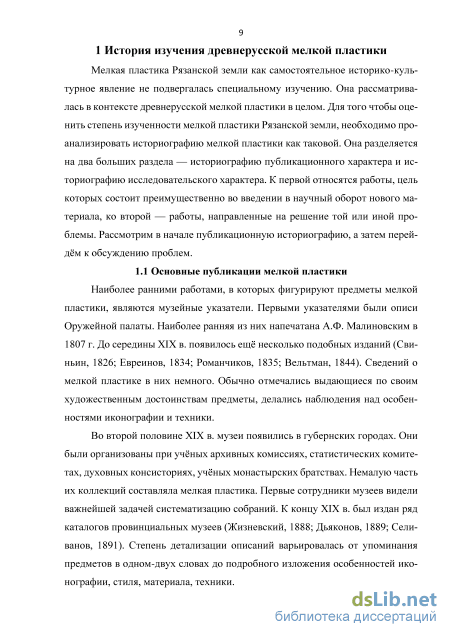 9

1 История изучения древнерусской мелкой пластики

Мелкая пластика Рязанской земли как самостоятельное историко-культурное явление не подвергалась специальному изучению. Она рассматривалась в контексте древнерусской мелкой пластики в целом. Для того чтобы оценить степень изученности мелкой пластики Рязанской земли, необходимо проанализировать историографию мелкой пластики как таковой. Она разделяется на два больших раздела — историографию публикационного характера и историографию исследовательского характера. К первой относятся работы, цель которых состоит преимущественно во введении в научный оборот нового материала, ко второй — работы, направленные на решение той или иной проблемы. Рассмотрим в начале публикационную историографию, а затем перейдём к обсуждению проблем.

1.1 Основные публикации мелкой пластики

Наиболее ранними работами, в которых фигурируют предметы мелкой пластики, являются музейные указатели. Первыми указателями были описи Оружейной палаты. Наиболее ранняя из них напечатана А.Ф. Малиновским в 1807 г. До середины XIX в. появилось ещё несколько подобных изданий (Свиньин, 1826; Евреинов, 1834; Романчиков, 1835; Вельтман, 1844). Сведений о мелкой пластике в них немного. Обычно отмечались выдающиеся по своим художественным достоинствам предметы, делались наблюдения над особенностями иконографии и техники.

Во второй половине XIX в. музеи появились в губернских городах. Они были организованы при учёных архивных комиссиях, статистических комитетах, духовных консисториях, учёных монастырских братствах. Немалую часть их коллекций составляла мелкая пластика. Первые сотрудники музеев видели важнейшей задачей систематизацию собраний. К концу XIX в. был издан ряд каталогов провинциальных музеев (Жизневский, 1888; Дьяконов, 1889; Селиванов, 1891). Степень детализации описаний варьировалась от упоминания предметов в одном-двух словах до подробного изложения особенностей иконографии, стиля, материала, техники.

dsLib.net
библиотека диссертаций